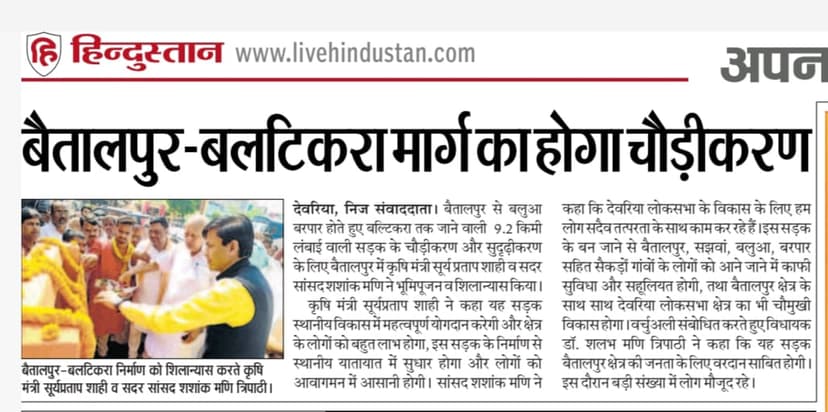 हिन्दुस्तान www.livehindustan.com

अपन

बैतालपुर-बलटिकरा मार्ग का होगा चौड़ीकरण

बैतालपुर-बलटिकरा निर्माण को शिलान्यास करते कृषि मंत्री सूर्यप्रताप शाही व सदर सांसद शशांक मणि त्रिपाठी।

देवरिया, निज संवाददाता। बैतालपुर से बलुआ बरपार होते हुए बल्टिकरा तक जाने वाली 9.2 किमी लंबाई वाली सड़क के चौड़ीकरण और सुदृढ़ीकरण के लिए बैतालपुर में कृषि मंत्री सूर्य प्रताप शाही व सदर सांसद शशांक मणि ने भूमिपूजन व शिलान्यास किया।

कृषि मंत्री सूर्यप्रताप शाही ने कहा यह सड़क स्थानीय विकास में महत्वपूर्ण योगदान करेगी और क्षेत्र के लोगों को बहुत लाभ होगा, इस सड़क के निर्माण से स्थानीय यातायात में सुधार होगा और लोगों को आवागमन में आसानी होगी। सांसद शशांक मणि ने कहा कि देवरिया लोकसभा के विकास के लिए हम लोग सदैव तत्परता के साथ काम कर रहे हैं। इस सड़क के बन जाने से बैतालपुर, सझवां, बलुआ, बरपार सहित सैकड़ों गांवों के लोगों को आने जाने में काफी सुविधा और सहूलियत होगी, तथा बैतालपुर क्षेत्र के साथ साथ देवरिया लोकसभा क्षेत्र का भी चौमुखी विकास होगा। वर्चुअली संबोधित करते हुए विधायक डॉ. शलभ मणि त्रिपाठी ने कहा कि यह सड़क बैतालपुर क्षेत्र की जनता के लिए वरदान साबित होगी। इस दौरान बड़ी संख्या में लोग मौजूद रहे।